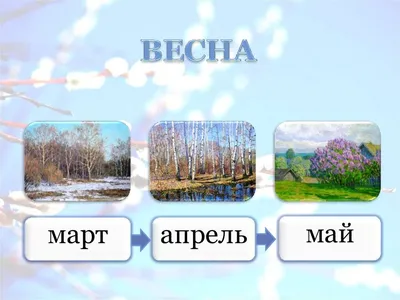 ВЕСНА

март

апрель

май